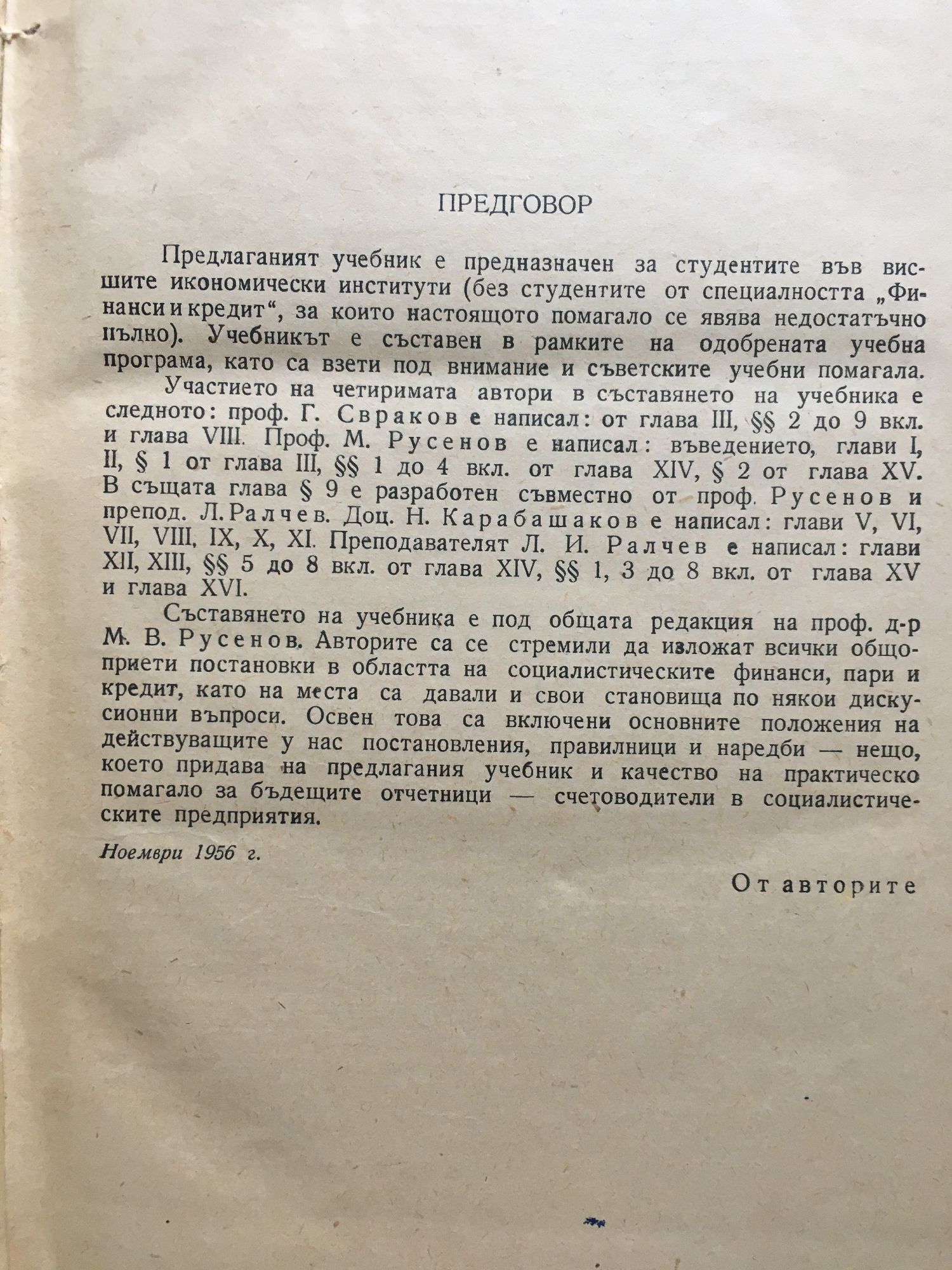 ПРЕДГОВОР

Предлаганият учебник е предназначен за студентите във висшите икономически институти (без студентите от специалността „Финанси и кредит“, за които настоящото помагало се явява недостатъчно пълно). Учебникът е съставен в рамките на одобрената учебна програма, като са взети под внимание и съветските учебни помагала.

Участието на четиримата автори в съставянето на учебника е следното: проф. Г. Свраков е написал: от глава III, §§ 2 до 9 вкл. и глава VIII. Проф. М. Русенов е написал: въведението, глави I, II, § 1 от глава III, §§ 1 до 4 вкл. от глава XIV, § 2 от глава XV. В същата глава § 9 е разработен съвместно от проф. Русенов и препод. Л. Ралчев. Доц. Н. Карабашаков е написал: глави V, VI, VII, VIII, IX, X, XI. Преподавателят Л. И. Ралчев е написал: глави XII, XIII, §§ 5 до 8 вкл. от глава XIV, §§ 1, 3 до 8 вкл. от глава XV и глава XVI.

Съставянето на учебника е под общата редакция на проф. д-р М. В. Русенов. Авторите са се стремили да изложат всички общоприети постановки в областта на социалистическите финанси, пари и кредит, като на места са давали и свои становища по някои дискусионни въпроси. Освен това са включени основните положения на действуващите у нас постановления, правилници и наредби — нещо, което придава на предлагания учебник и качество на практическо помагало за бъдещите отчетници — счетоводители в социалистическите предприятия.

Ноември 1956 г.

От авторите